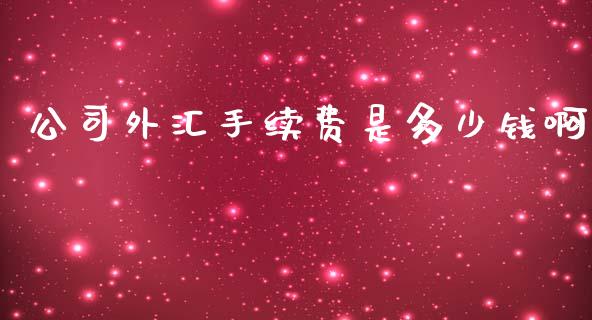 公司外汇手续费是多少钱啊